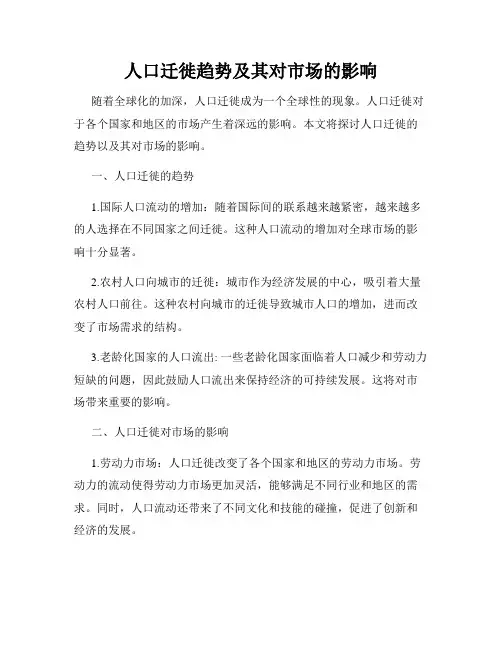 人口迁徙趋势及其对市场的影响

随着全球化的加深，人口迁徙成为一个全球性的现象。人口迁徙对于各个国家和地区的市场产生着深远的影响。本文将探讨人口迁徙的趋势以及其对市场的影响。

一、人口迁徙的趋势

1.国际人口流动的增加：随着国际间的联系越来越紧密，越来越多的人选择在不同国家之间迁徙。这种人口流动的增加对全球市场的影响十分显著。

2.农村人口向城市的迁徙：城市作为经济发展的中心，吸引着大量农村人口前往。这种农村向城市的迁徙导致城市人口的增加，进而改变了市场需求的结构。

3.老龄化国家的人口流出：一些老龄化国家面临着人口减少和劳动力短缺的问题，因此鼓励人口流出来保持经济的可持续发展。这将对市场带来重要的影响。

二、人口迁徙对市场的影响

1.劳动力市场：人口迁徙改变了各个国家和地区的劳动力市场。劳动力的流动使得劳动力市场更加灵活，能够满足不同行业和地区的需求。同时，人口流动还带来了不同文化和技能的碰撞，促进了创新和经济的发展。